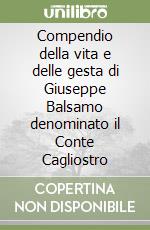 unilibro

Compendio della vita e delle gesta di Giuseppe Balsamo denominato il Conte Cagliostro

COPERTINA NON DISPONIBILE